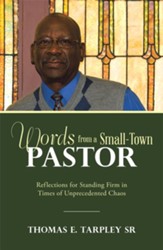 Words from a Small-Town PASTOR

Reflections for Standing Firm in Times of Unprecedented Chaos

THOMAS E. TARPLEY SR